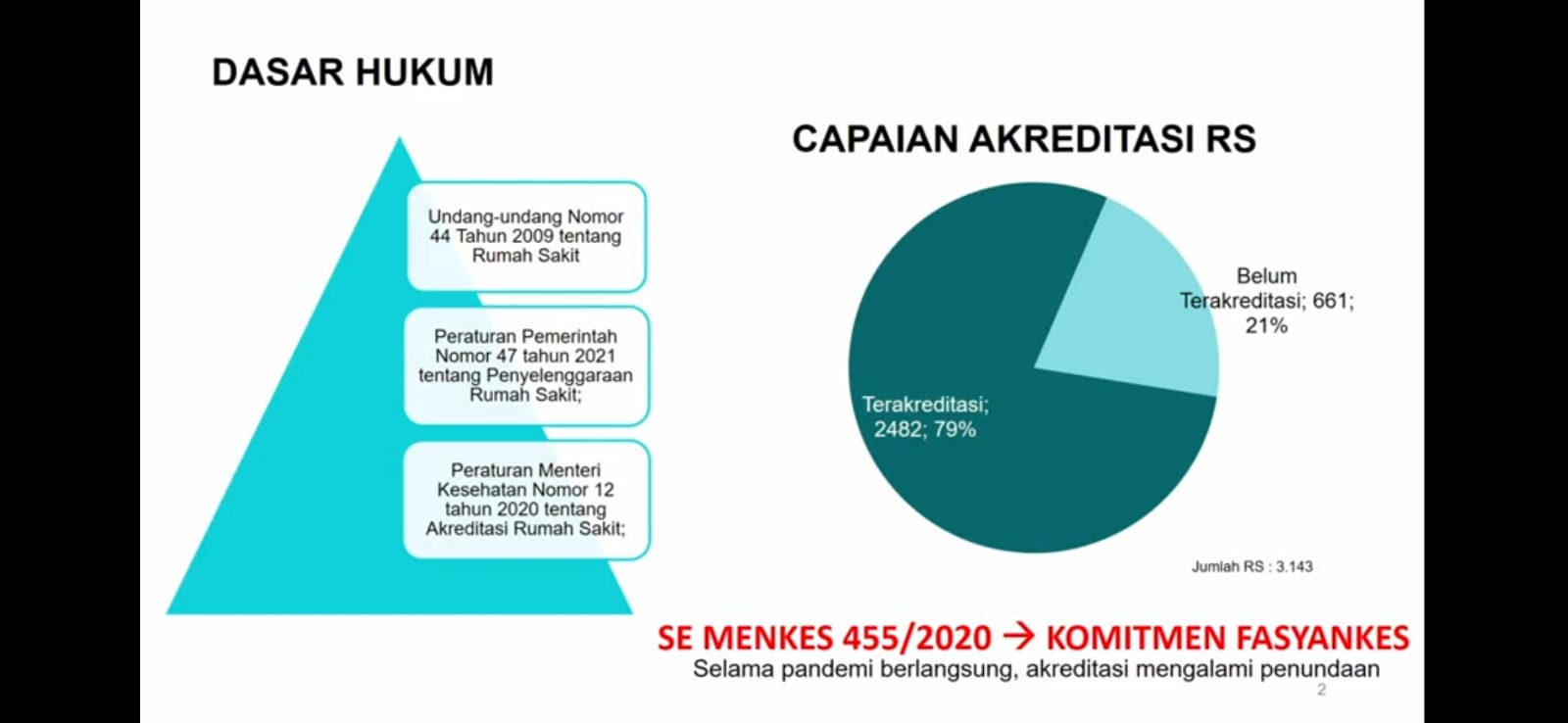 DASAR HUKUM

Undang-undang Nomor 44 Tahun 2009 tentang Rumah Sakit

Peraturan Pemerintah Nomor 47 tahun 2021 tentang Penyelenggaraan Rumah Sakit;

Peraturan Menteri Kesehatan Nomor 12 tahun 2020 tentang Akreditasi Rumah Sakit;

CAPAIAN AKREDITASI RS

Belum Terakreditasi; 661; 21%

Terakreditasi; 2482; 79%

Jumlah RS : 3.143

SE MENKES 455/2020 → KOMITMEN FASYANKES
Selama pandemi berlangsung, akreditasi mengalami penundaan

2